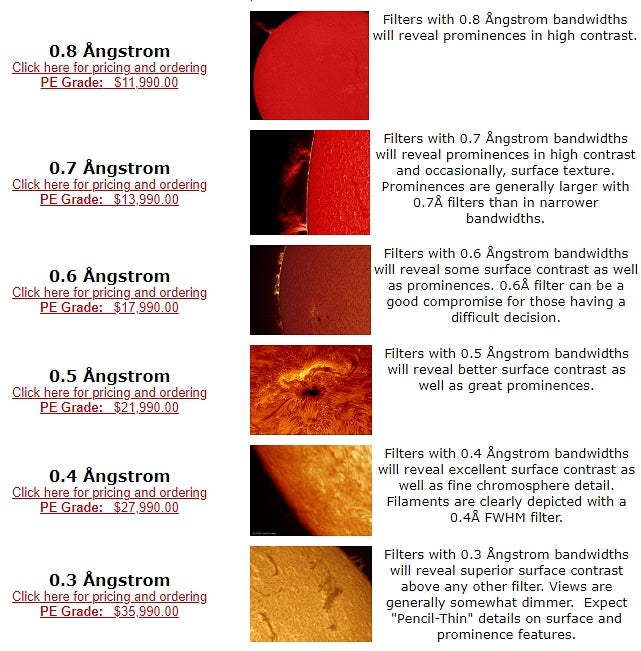 0.8 Ångstrom
Click here for pricing and ordering
PE Grade: $11,990.00

Filters with 0.8 Ångstrom bandwidths will reveal prominences in high contrast.

0.7 Ångstrom
Click here for pricing and ordering
PE Grade: $13,990.00

Filters with 0.7 Ångstrom bandwidths will reveal prominences in high contrast and occasionally, surface texture. Prominences are generally larger with 0.7Å filters than in narrower bandwidths.

0.6 Ångstrom
Click here for pricing and ordering
PE Grade: $17,990.00

Filters with 0.6 Ångstrom bandwidths will reveal some surface contrast as well as prominences. 0.6Å filter can be a good compromise for those having a difficult decision.

0.5 Ångstrom
Click here for pricing and ordering
PE Grade: $21,990.00

Filters with 0.5 Ångstrom bandwidths will reveal better surface contrast as well as great prominences.

0.4 Ångstrom
Click here for pricing and ordering
PE Grade: $27,990.00

Filters with 0.4 Ångstrom bandwidths will reveal excellent surface contrast as well as fine chromosphere detail. Filaments are clearly depicted with a 0.4Å FWHM filter.

0.3 Ångstrom
Click here for pricing and ordering
PE Grade: $35,990.00

Filters with 0.3 Ångstrom bandwidths will reveal superior surface contrast above any other filter. Views are generally somewhat dimmer. Expect "Pencil-Thin" details on surface and prominence features.